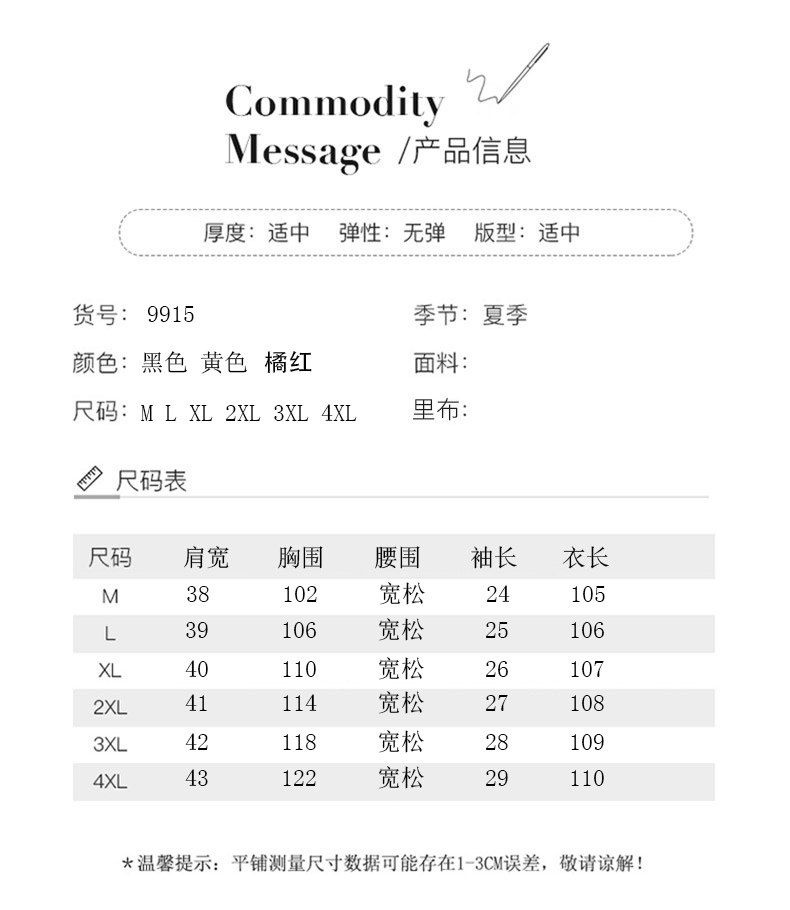 Commodity
Message /产品信息

厚度：适中　弹性：无弹　版型：适中

货号：9915

颜色：黑色 黄色 橘红

尺码：M L XL 2XL 3XL 4XL

季节：夏季

面料：

里布：

尺码表

| 尺码 | 肩宽 | 胸围 | 腰围 | 袖长 | 衣长 |
|---|---|---|---|---|---|
| M | 38 | 102 | 宽松 | 24 | 105 |
| L | 39 | 106 | 宽松 | 25 | 106 |
| XL | 40 | 110 | 宽松 | 26 | 107 |
| 2XL | 41 | 114 | 宽松 | 27 | 108 |
| 3XL | 42 | 118 | 宽松 | 28 | 109 |
| 4XL | 43 | 122 | 宽松 | 29 | 110 |

*温馨提示：平铺测量尺寸数据可能存在1-3CM误差，敬请谅解！